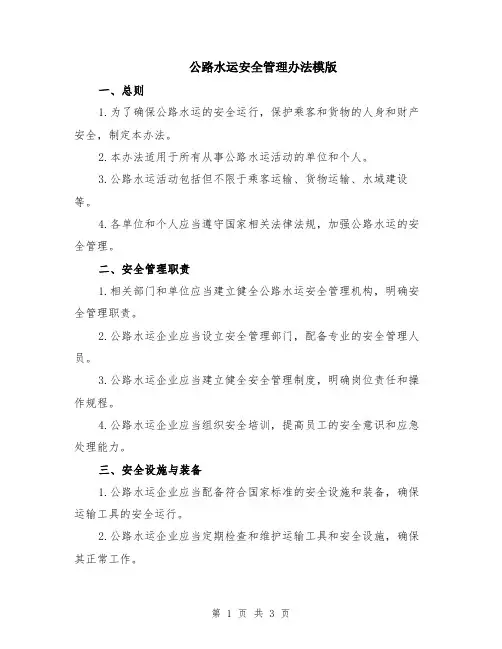 公路水运安全管理办法模版

一、总则

1.为了确保公路水运的安全运行，保护乘客和货物的人身和财产安全，制定本办法。

2.本办法适用于所有从事公路水运活动的单位和个人。

3.公路水运活动包括但不限于乘客运输、货物运输、水域建设等。

4.各单位和个人应当遵守国家相关法律法规，加强公路水运的安全管理。

二、安全管理职责

1.相关部门和单位应当建立健全公路水运安全管理机构，明确安全管理职责。

2.公路水运企业应当设立安全管理部门，配备专业的安全管理人员。

3.公路水运企业应当建立健全安全管理制度，明确岗位责任和操作规程。

4.公路水运企业应当组织安全培训，提高员工的安全意识和应急处理能力。

三、安全设施与装备

1.公路水运企业应当配备符合国家标准的安全设施和装备，确保运输工具的安全运行。

2.公路水运企业应当定期检查和维护运输工具和安全设施，确保其正常工作。

第 1 页 共 3 页